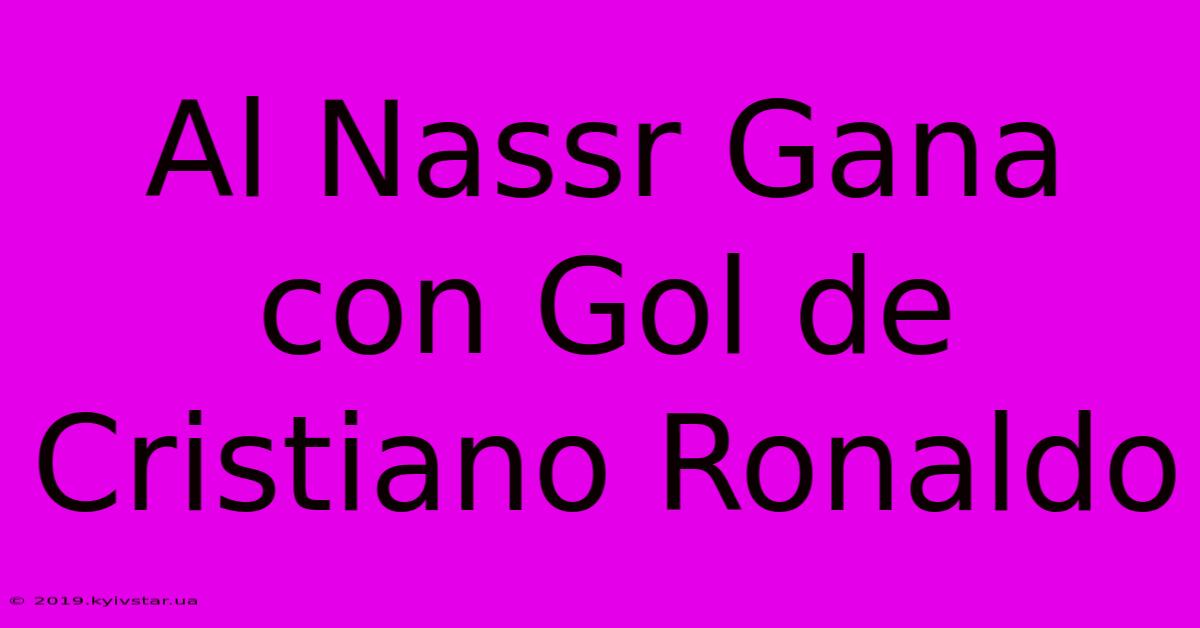 Al Nassr Gana con Gol de Cristiano Ronaldo

© 2019.kyivstar.ua